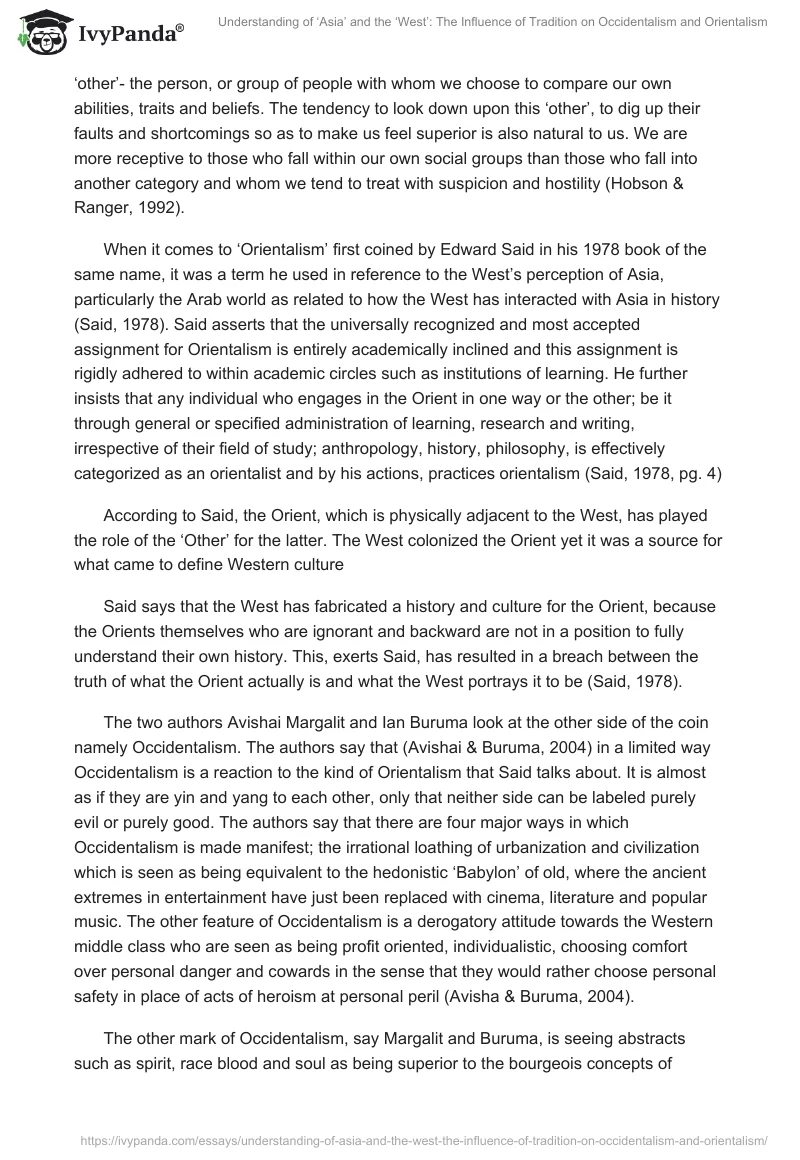 IvyPanda®

Understanding of 'Asia' and the 'West': The Influence of Tradition on Occidentalism and Orientalism

'other'- the person, or group of people with whom we choose to compare our own abilities, traits and beliefs. The tendency to look down upon this 'other', to dig up their faults and shortcomings so as to make us feel superior is also natural to us. We are more receptive to those who fall within our own social groups than those who fall into another category and whom we tend to treat with suspicion and hostility (Hobson & Ranger, 1992).

When it comes to 'Orientalism' first coined by Edward Said in his 1978 book of the same name, it was a term he used in reference to the West's perception of Asia, particularly the Arab world as related to how the West has interacted with Asia in history (Said, 1978). Said asserts that the universally recognized and most accepted assignment for Orientalism is entirely academically inclined and this assignment is rigidly adhered to within academic circles such as institutions of learning. He further insists that any individual who engages in the Orient in one way or the other; be it through general or specified administration of learning, research and writing, irrespective of their field of study; anthropology, history, philosophy, is effectively categorized as an orientalist and by his actions, practices orientalism (Said, 1978, pg. 4)

According to Said, the Orient, which is physically adjacent to the West, has played the role of the 'Other' for the latter. The West colonized the Orient yet it was a source for what came to define Western culture

Said says that the West has fabricated a history and culture for the Orient, because the Orients themselves who are ignorant and backward are not in a position to fully understand their own history. This, exerts Said, has resulted in a breach between the truth of what the Orient actually is and what the West portrays it to be (Said, 1978).

The two authors Avishai Margalit and Ian Buruma look at the other side of the coin namely Occidentalism. The authors say that (Avishai & Buruma, 2004) in a limited way Occidentalism is a reaction to the kind of Orientalism that Said talks about. It is almost as if they are yin and yang to each other, only that neither side can be labeled purely evil or purely good. The authors say that there are four major ways in which Occidentalism is made manifest; the irrational loathing of urbanization and civilization which is seen as being equivalent to the hedonistic 'Babylon' of old, where the ancient extremes in entertainment have just been replaced with cinema, literature and popular music. The other feature of Occidentalism is a derogatory attitude towards the Western middle class who are seen as being profit oriented, individualistic, choosing comfort over personal danger and cowards in the sense that they would rather choose personal safety in place of acts of heroism at personal peril (Avisha & Buruma, 2004).

The other mark of Occidentalism, say Margalit and Buruma, is seeing abstracts such as spirit, race blood and soul as being superior to the bourgeois concepts of

https://ivypanda.com/essays/understanding-of-asia-and-the-west-the-influence-of-tradition-on-occidentalism-and-orientalism/